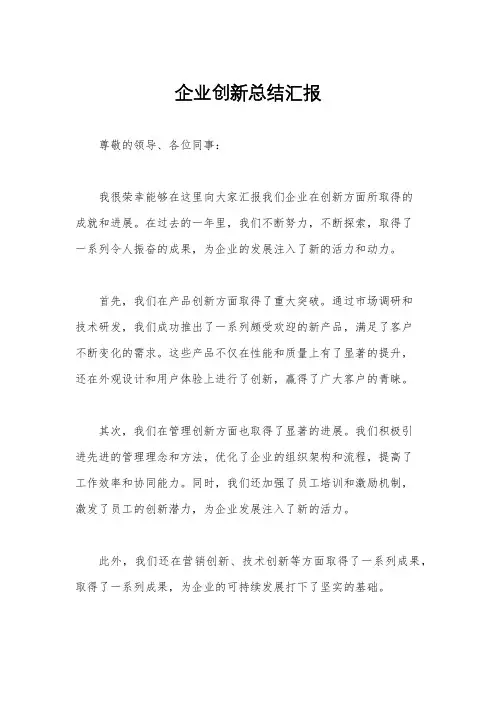 企业创新总结汇报

尊敬的领导、各位同事：

我很荣幸能够在这里向大家汇报我们企业在创新方面所取得的成就和进展。在过去的一年里，我们不断努力，不断探索，取得了一系列令人振奋的成果，为企业的发展注入了新的活力和动力。

首先，我们在产品创新方面取得了重大突破。通过市场调研和技术研发，我们成功推出了一系列颇受欢迎的新产品，满足了客户不断变化的需求。这些产品不仅在性能和质量上有了显著的提升，还在外观设计和用户体验上进行了创新，赢得了广大客户的青睐。

其次，我们在管理创新方面也取得了显著的进展。我们积极引进先进的管理理念和方法，优化了企业的组织架构和流程，提高了工作效率和协同能力。同时，我们还加强了员工培训和激励机制，激发了员工的创新潜力，为企业发展注入了新的活力。

此外，我们还在营销创新、技术创新等方面取得了一系列成果，取得了一系列成果，为企业的可持续发展打下了坚实的基础。